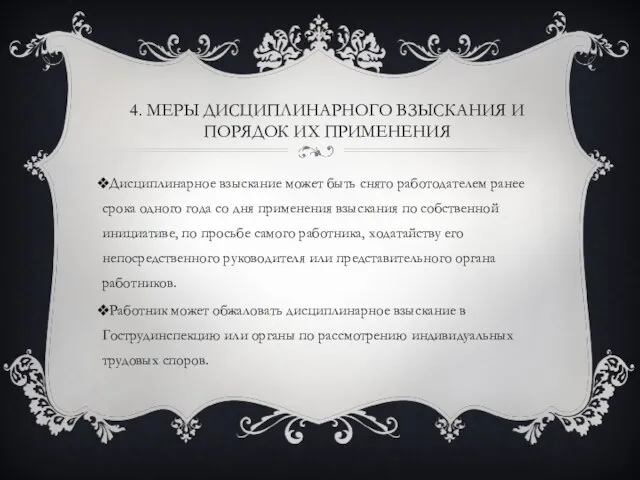 4. МЕРЫ ДИСЦИПЛИНАРНОГО ВЗЫСКАНИЯ И ПОРЯДОК ИХ ПРИМЕНЕНИЯ

❖Дисциплинарное взыскание может быть снято работодателем ранее срока одного года со дня применения взыскания по собственной инициативе, по просьбе самого работника, ходатайству его непосредственного руководителя или представительного органа работников.

❖Работник может обжаловать дисциплинарное взыскание в Гострудинспекцию или органы по рассмотрению индивидуальных трудовых споров.